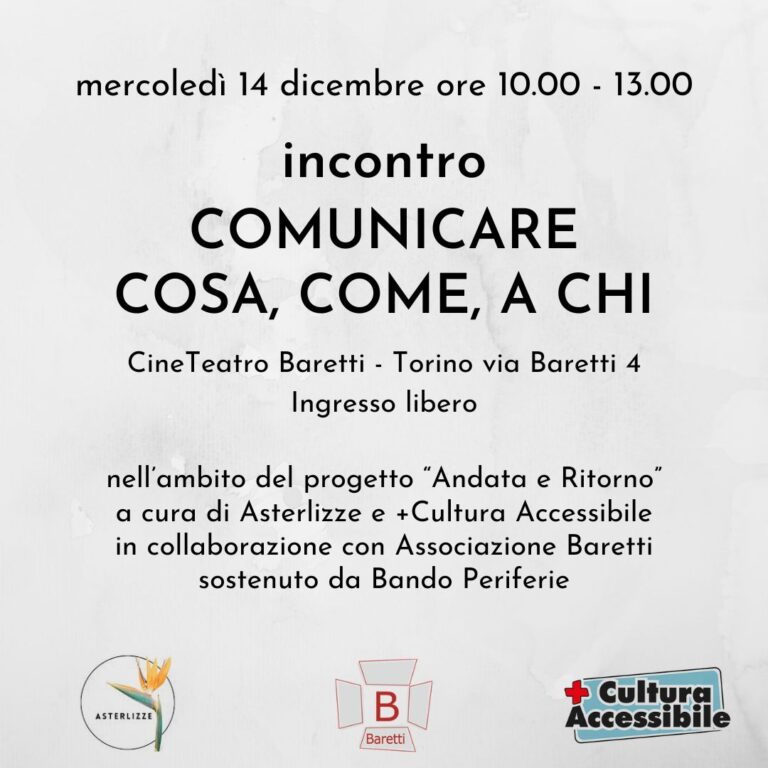 mercoledì 14 dicembre ore 10.00 - 13.00

incontro
COMUNICARE
COSA, COME, A CHI

CineTeatro Baretti - Torino via Baretti 4
Ingresso libero

nell'ambito del progetto "Andata e Ritorno"
a cura di Asterlizze e +Cultura Accessibile
in collaborazione con Associazione Baretti
sostenuto da Bando Periferie

ASTERLIZZE

B
Baretti

+ Cultura Accessibile